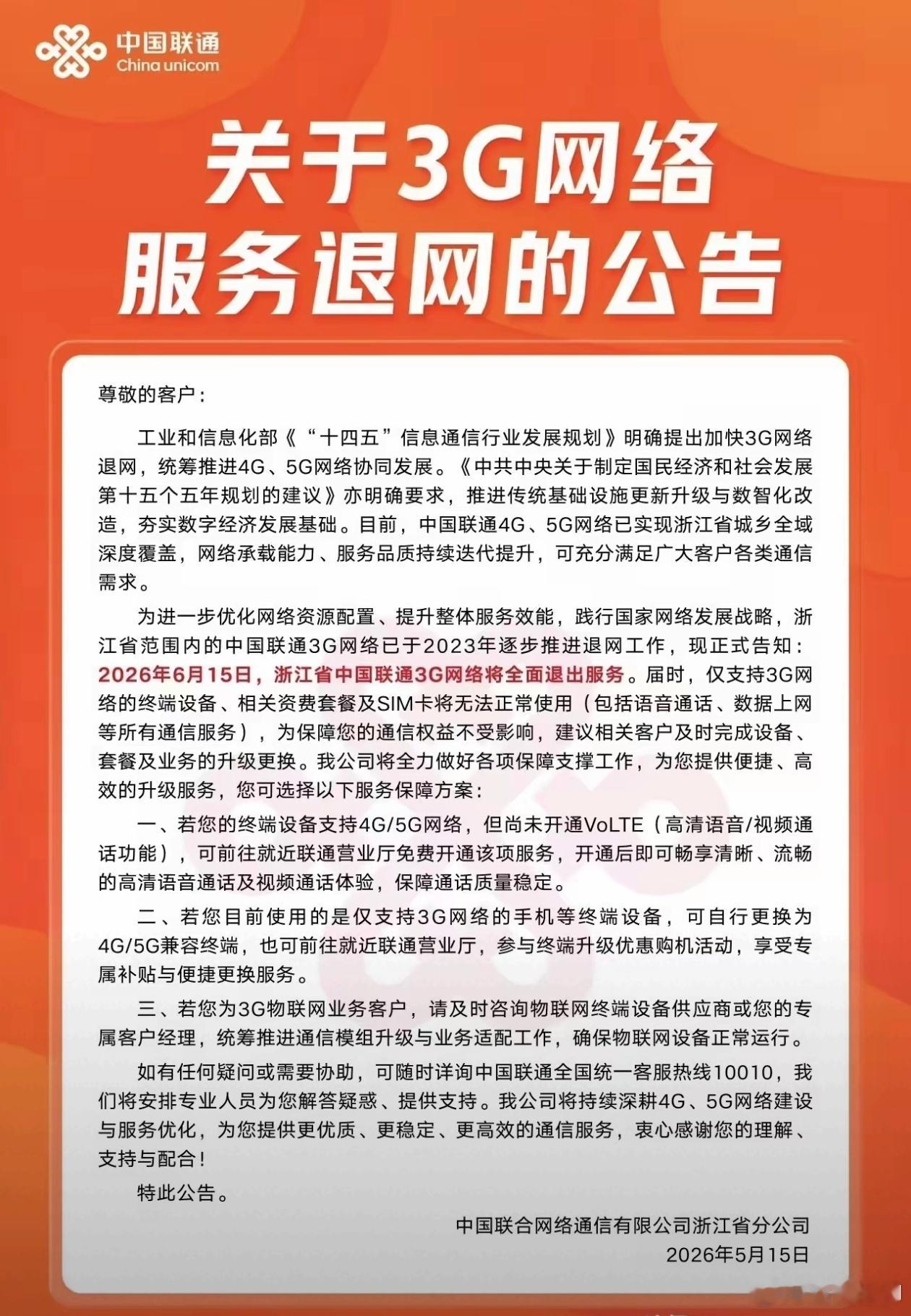 中国联通
China unicom

关于3G网络服务退网的公告

尊敬的客户：

工业和信息化部《“十四五”信息通信行业发展规划》明确提出加快3G网络退网，统筹推进4G、5G网络协同发展。《中共中央关于制定国民经济和社会发展第十五个五年规划的建议》亦明确要求，推进传统基础设施更新升级与数智化改造，夯实数字经济发展基础。目前，中国联通4G、5G网络已实现浙江省城乡全域深度覆盖，网络承载能力、服务品质持续迭代提升，可充分满足广大客户各类通信需求。

为进一步优化网络资源配置、提升整体服务效能，践行国家网络发展战略，浙江省范围内的中国联通3G网络已于2023年逐步推进退网工作，现正式告知：2026年6月15日，浙江省中国联通3G网络将全面退出服务。届时，仅支持3G网络的终端设备、相关资费套餐及SIM卡将无法正常使用（包括语音通话、数据上网等所有通信服务），为保障您的通信权益不受影响，建议相关客户及时完成设备、套餐及业务的升级更换。我公司将全力做好各项保障支撑工作，为您提供便捷、高效的升级服务，您可选择以下服务保障方案：

一、若您的终端设备支持4G/5G网络，但尚未开通VoLTE（高清语音/视频通话功能），可前往就近联通营业厅免费开通该项服务，开通后即可畅享清晰、流畅的高清语音通话及视频通话体验，保障通话质量稳定。

二、若您目前使用的是仅支持3G网络的手机等终端设备，可自行更换为4G/5G兼容终端，也可前往就近联通营业厅，参与终端升级优惠购机活动，享受专属补贴与便捷更换服务。

三、若您为3G物联网业务客户，请及时咨询物联网终端设备供应商或您的专属客户经理，统筹推进通信模组升级与业务适配工作，确保物联网设备正常运行。

如有任何疑问或需要协助，可随时详询中国联通全国统一客服热线10010，我们将安排专业人员为您解答疑惑、提供支持。我公司将持续深耕4G、5G网络建设与服务优化，为您提供更优质、更稳定、更高效的通信服务，衷心感谢您的理解、支持与配合！

特此公告。

中国联合网络通信有限公司浙江省分公司
2026年5月15日